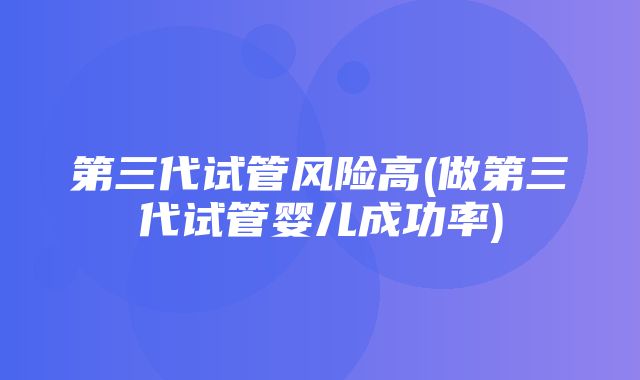 第三代试管风险高(做第三代试管婴儿成功率)